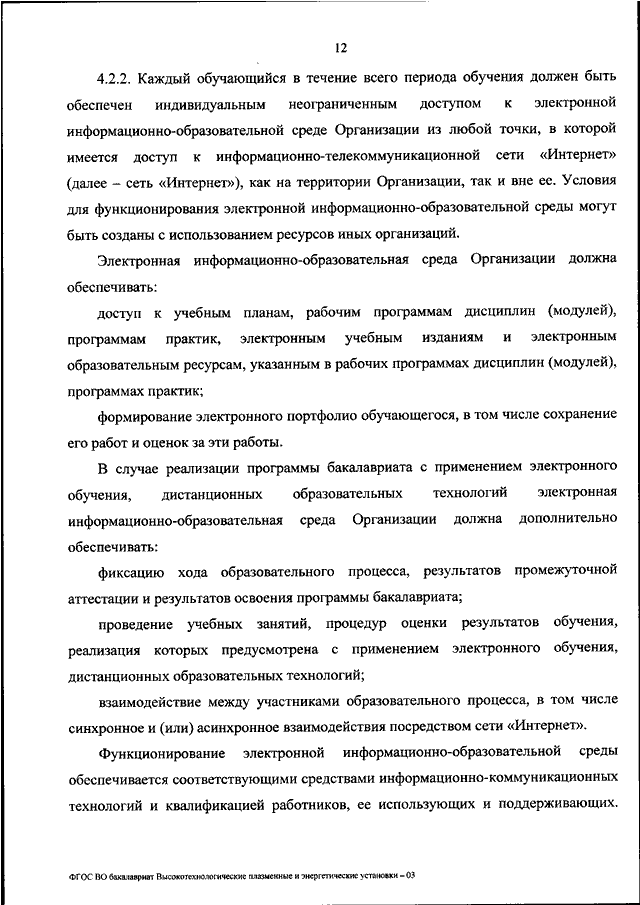 12

4.2.2. Каждый обучающийся в течение всего периода обучения должен быть обеспечен индивидуальным неограниченным доступом к электронной информационно-образовательной среде Организации из любой точки, в которой имеется доступ к информационно-телекоммуникационной сети «Интернет» (далее – сеть «Интернет»), как на территории Организации, так и вне ее. Условия для функционирования электронной информационно-образовательной среды могут быть созданы с использованием ресурсов иных организаций.

Электронная информационно-образовательная среда Организации должна обеспечивать:

доступ к учебным планам, рабочим программам дисциплин (модулей), программам практик, электронным учебным изданиям и электронным образовательным ресурсам, указанным в рабочих программах дисциплин (модулей), программах практик;

формирование электронного портфолио обучающегося, в том числе сохранение его работ и оценок за эти работы.

В случае реализации программы бакалавриата с применением электронного обучения, дистанционных образовательных технологий электронная информационно-образовательная среда Организации должна дополнительно обеспечивать:

фиксацию хода образовательного процесса, результатов промежуточной аттестации и результатов освоения программы бакалавриата;

проведение учебных занятий, процедур оценки результатов обучения, реализация которых предусмотрена с применением электронного обучения, дистанционных образовательных технологий;

взаимодействие между участниками образовательного процесса, в том числе синхронное и (или) асинхронное взаимодействия посредством сети «Интернет».

Функционирование электронной информационно-образовательной среды обеспечивается соответствующими средствами информационно-коммуникационных технологий и квалификацией работников, ее использующих и поддерживающих.

ФГОС ВО бакалавриат Высокотехнологические плазменные и энергетические установки – 03